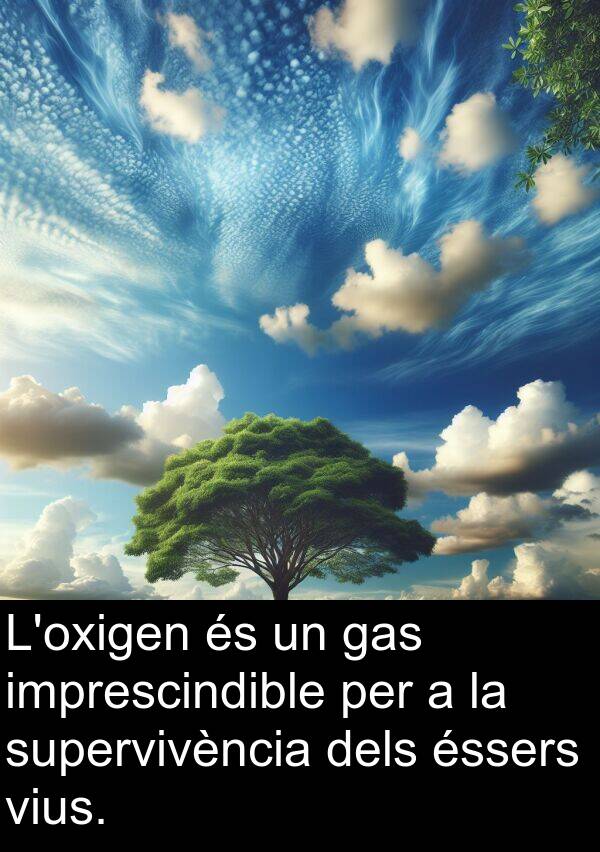 L'oxigen és un gas imprescindible per a la supervivència dels éssers vius.